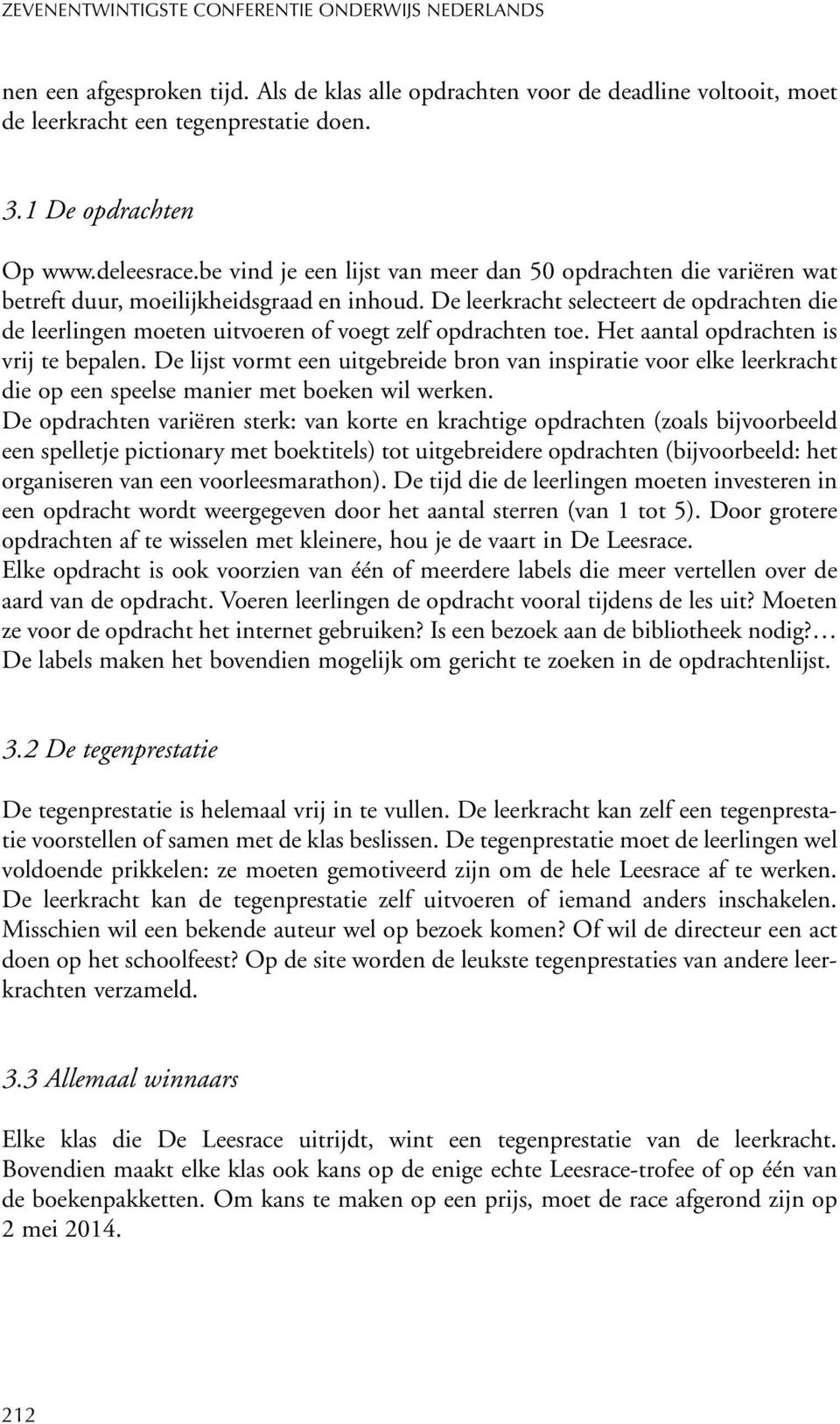 ZEVENENTWINTIGSTE CONFERENTIE ONDERWIJS NEDERLANDS

nen een afgesproken tijd. Als de klas alle opdrachten voor de deadline voltooit, moet de leerkracht een tegenprestatie doen.

3.1 De opdrachten

Op www.deleesrace.be vind je een lijst van meer dan 50 opdrachten die variëren wat betreft duur, moeilijkheidsgraad en inhoud. De leerkracht selecteert de opdrachten die de leerlingen moeten uitvoeren of voegt zelf opdrachten toe. Het aantal opdrachten is vrij te bepalen. De lijst vormt een uitgebreide bron van inspiratie voor elke leerkracht die op een speelse manier met boeken wil werken.
De opdrachten variëren sterk: van korte en krachtige opdrachten (zoals bijvoorbeeld een spelletje pictionary met boektitels) tot uitgebreidere opdrachten (bijvoorbeeld: het organiseren van een voorleesmarathon). De tijd die de leerlingen moeten investeren in een opdracht wordt weergegeven door het aantal sterren (van 1 tot 5). Door grotere opdrachten af te wisselen met kleinere, hou je de vaart in De Leesrace.
Elke opdracht is ook voorzien van één of meerdere labels die meer vertellen over de aard van de opdracht. Voeren leerlingen de opdracht vooral tijdens de les uit? Moeten ze voor de opdracht het internet gebruiken? Is een bezoek aan de bibliotheek nodig?… De labels maken het bovendien mogelijk om gericht te zoeken in de opdrachtenlijst.

3.2 De tegenprestatie

De tegenprestatie is helemaal vrij in te vullen. De leerkracht kan zelf een tegenprestatie voorstellen of samen met de klas beslissen. De tegenprestatie moet de leerlingen wel voldoende prikkelen: ze moeten gemotiveerd zijn om de hele Leesrace af te werken. De leerkracht kan de tegenprestatie zelf uitvoeren of iemand anders inschakelen. Misschien wil een bekende auteur wel op bezoek komen? Of wil de directeur een act doen op het schoolfeest? Op de site worden de leukste tegenprestaties van andere leerkrachten verzameld.

3.3 Allemaal winnaars

Elke klas die De Leesrace uitrijdt, wint een tegenprestatie van de leerkracht. Bovendien maakt elke klas ook kans op de enige echte Leesrace-trofee of op één van de boekenpakketten. Om kans te maken op een prijs, moet de race afgerond zijn op 2 mei 2014.

212